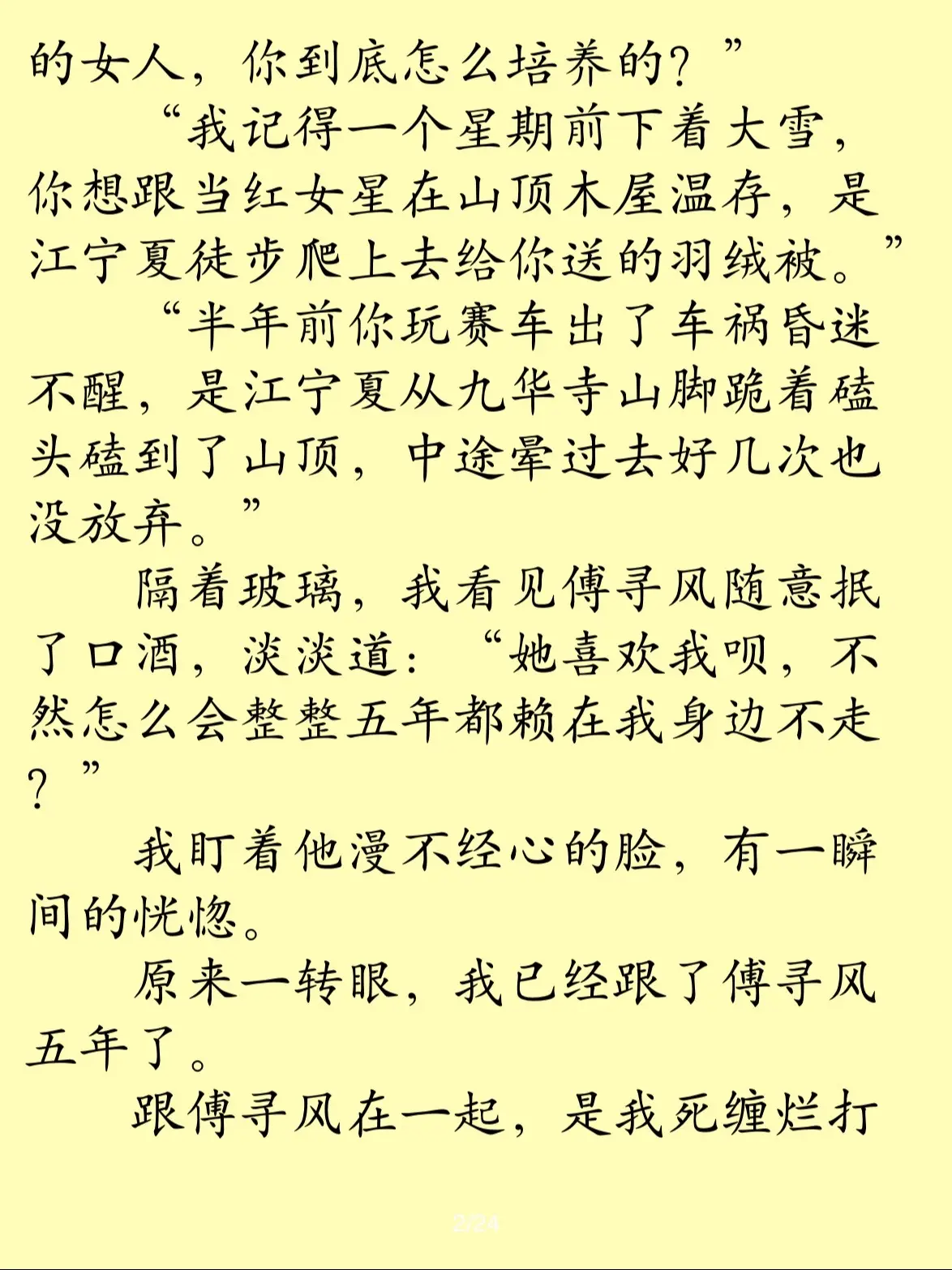 的女人，你到底怎么培养的？”

“我记得一个星期前下着大雪，你想跟当红女星在山顶木屋温存，是江宁夏徒步爬上去给你送的羽绒被。”

“半年前你玩赛车出了车祸昏迷不醒，是江宁夏从九华寺山脚跪着磕头磕到了山顶，中途晕过去好几次也没放弃。”

隔着玻璃，我看见傅寻风随意抿了口酒，淡淡道：“她喜欢我呗，不然怎么会整整五年都赖在我身边不走？”

我盯着他漫不经心的脸，有一瞬间的恍惚。

原来一转眼，我已经跟了傅寻风五年了。

跟傅寻风在一起，是我死缠烂打

2/24